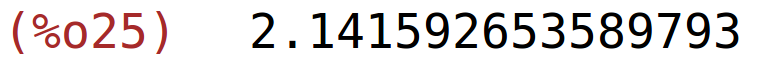 (%o25) 2.141592653589793